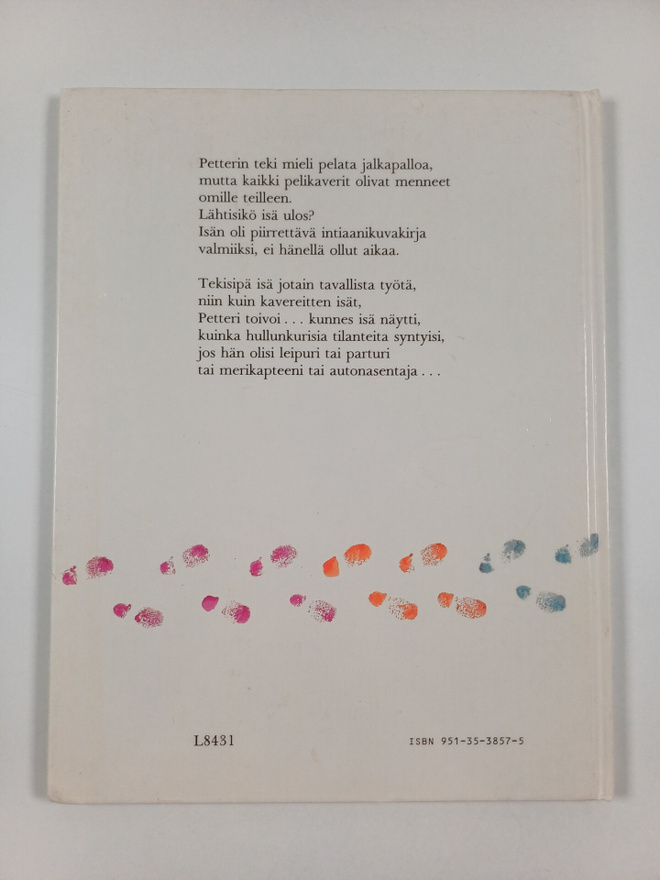 Petterin teki mieli pelata jalkapalloa, mutta kaikki pelikaverit olivat menneet omille teilleen. Lähtisikö isä ulos? Isän oli piirrettävä intiaanikuvakirja valmiiksi, ei hänellä ollut aikaa.

Tekisipä isä jotain tavallista työtä, niin kuin kavereitten isät, Petteri toivoi . . . kunnes isä näytti, kuinka hullunkurisia tilanteita syntyisi, jos hän olisi leipuri tai parturi tai merikapteeni tai autonasentaja . . .

L8431

ISBN 951-35-3857-5